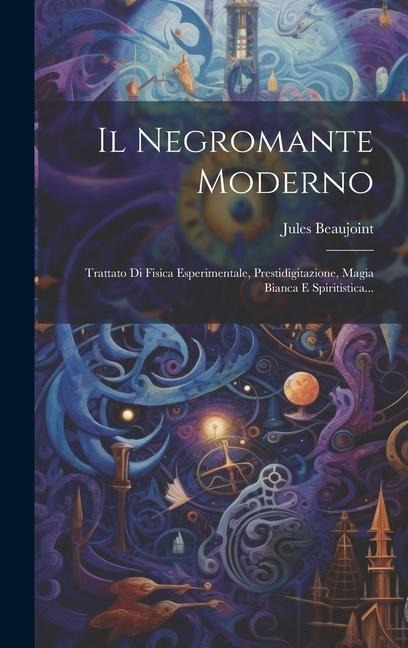 Il Negromante Moderno

Jules Beaujoint

Trattato Di Fisica Esperimentale, Prestidigitazione, Magia Bianca E Spiritistica...